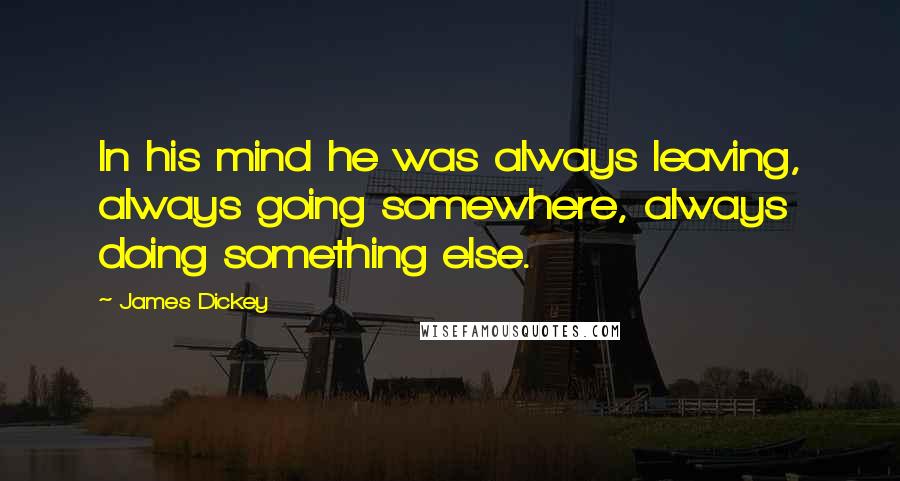 In his mind he was always leaving, always going somewhere, always doing something else.

~ James Dickey

WISEFAMOUSQUOTES.COM